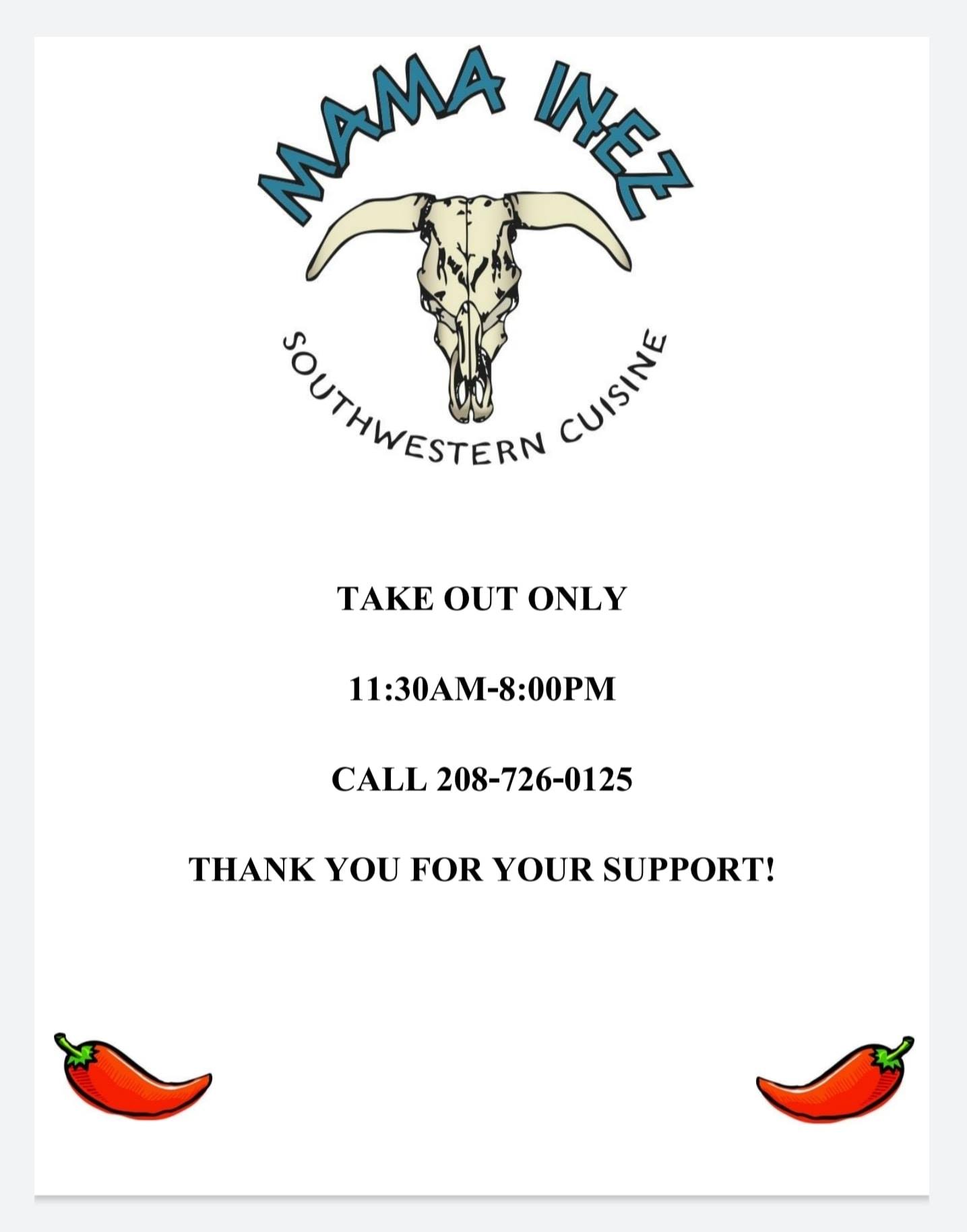 MAMA INEZ

SOUTHWESTERN CUISINE

TAKE OUT ONLY

11:30AM-8:00PM

CALL 208-726-0125

THANK YOU FOR YOUR SUPPORT!